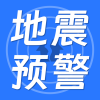 地震
预警